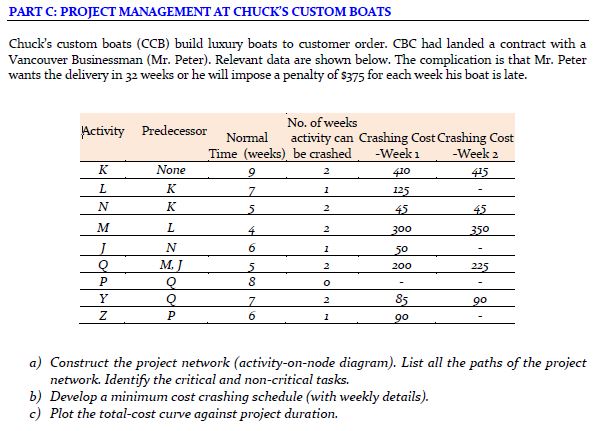 PART C: PROJECT MANAGEMENT AT CHUCK'S CUSTOM BOATS

Chuck's custom boats (CCB) build luxury boats to customer order. CBC had landed a contract with a Vancouver Businessman (Mr. Peter). Relevant data are shown below. The complication is that Mr. Peter wants the delivery in 32 weeks or he will impose a penalty of $375 for each week his boat is late.

| Activity | Predecessor | Normal Time (weeks) | No. of weeks activity can be crashed | Crashing Cost -Week 1 | Crashing Cost -Week 2 |
|---|---|---|---|---|---|
| K | None | 9 | 2 | 410 | 415 |
| L | K | 7 | 1 | 125 | - |
| N | K | 5 | 2 | 45 | 45 |
| M | L | 4 | 2 | 300 | 350 |
| J | N | 6 | 1 | 50 | - |
| Q | M, J | 5 | 2 | 200 | 225 |
| P | Q | 8 | 0 | - | - |
| Y | Q | 7 | 2 | 85 | 90 |
| Z | P | 6 | 1 | 90 | - |

a) Construct the project network (activity-on-node diagram). List all the paths of the project network. Identify the critical and non-critical tasks.
b) Develop a minimum cost crashing schedule (with weekly details).
c) Plot the total-cost curve against project duration.